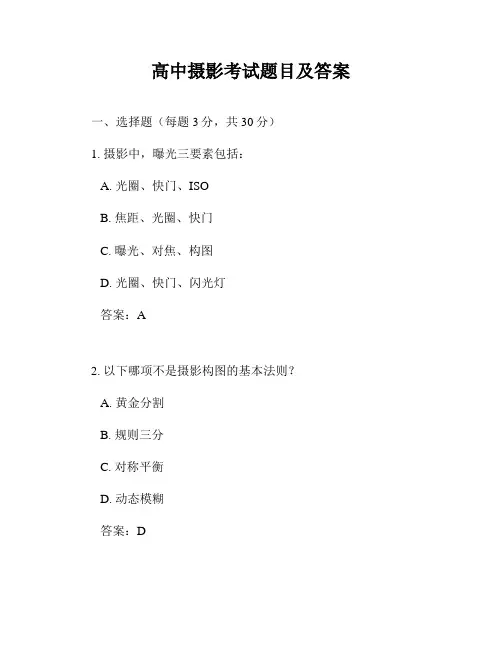 高中摄影考试题目及答案

一、选择题（每题 3 分，共 30 分）

1. 摄影中，曝光三要素包括：

A. 光圈、快门、ISO

B. 焦距、光圈、快门

C. 曝光、对焦、构图

D. 光圈、快门、闪光灯

答案：A

2. 以下哪项不是摄影构图的基本法则？

A. 黄金分割

B. 规则三分

C. 对称平衡

D. 动态模糊

答案：D